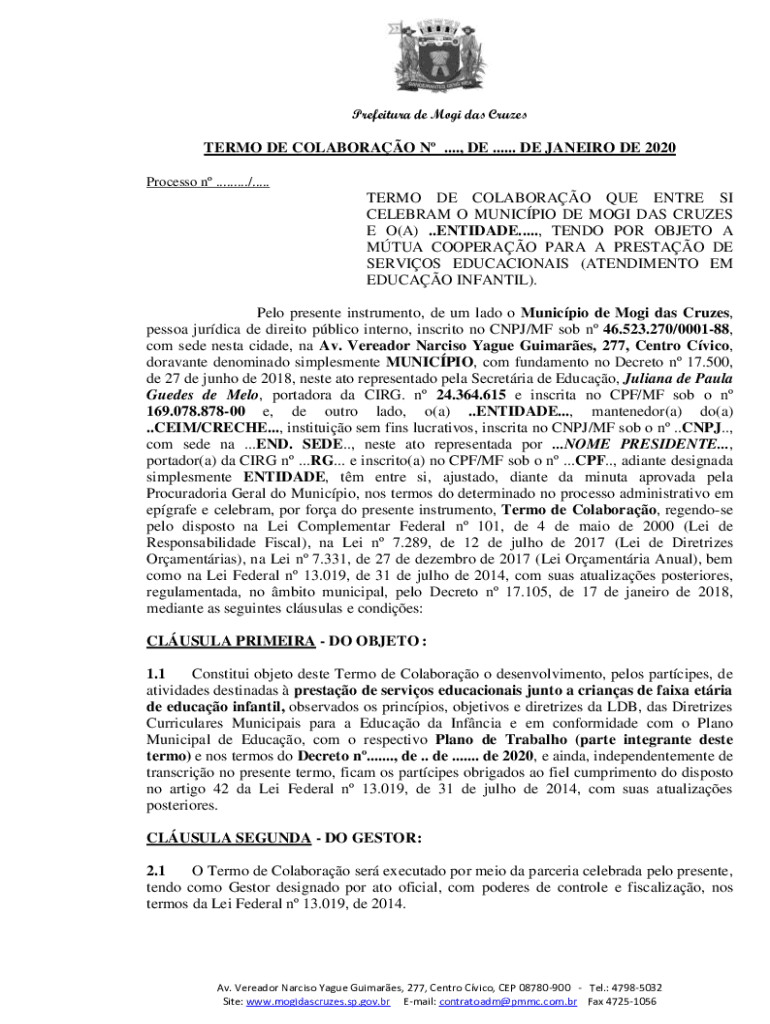 Prefeitura de Mogi das Cruzes

TERMO DE COLABORAÇÃO Nº ...., DE ...... DE JANEIRO DE 2020

Processo nº ......../.....

TERMO DE COLABORAÇÃO QUE ENTRE SI CELEBRAM O MUNICÍPIO DE MOGI DAS CRUZES E O(A) ..ENTIDADE....., TENDO POR OBJETO A MÚTUA COOPERAÇÃO PARA A PRESTAÇÃO DE SERVIÇOS EDUCACIONAIS (ATENDIMENTO EM EDUCAÇÃO INFANTIL).

Pelo presente instrumento, de um lado o Município de Mogi das Cruzes, pessoa jurídica de direito público interno, inscrito no CNPJ/MF sob nº 46.523.270/0001-88, com sede nesta cidade, na Av. Vereador Narciso Yague Guimarães, 277, Centro Cívico, doravante denominado simplesmente MUNICÍPIO, com fundamento no Decreto nº 17.500, de 27 de junho de 2018, neste ato representado pela Secretária de Educação, Juliana de Paula Guedes de Melo, portadora da CIRG. nº 24.364.615 e inscrita no CPF/MF sob o nº 169.078.878-00 e, de outro lado, o(a) ..ENTIDADE..., mantenedor(a) do(a) ..CEIM/CRECHE..., instituição sem fins lucrativos, inscrita no CNPJ/MF sob o nº ..CNPJ.., com sede na ...END. SEDE.., neste ato representada por ...NOME PRESIDENTE..., portador(a) da CIRG nº ...RG... e inscrito(a) no CPF/MF sob o nº ...CPF.., adiante designada simplesmente ENTIDADE, têm entre si, ajustado, diante da minuta aprovada pela Procuradoria Geral do Município, nos termos do determinado no processo administrativo em epígrafe e celebram, por força do presente instrumento, Termo de Colaboração, regendo-se pelo disposto na Lei Complementar Federal nº 101, de 4 de maio de 2000 (Lei de Responsabilidade Fiscal), na Lei nº 7.289, de 12 de julho de 2017 (Lei de Diretrizes Orçamentárias), na Lei nº 7.331, de 27 de dezembro de 2017 (Lei Orçamentária Anual), bem como na Lei Federal nº 13.019, de 31 de julho de 2014, com suas atualizações posteriores, regulamentada, no âmbito municipal, pelo Decreto nº 17.105, de 17 de janeiro de 2018, mediante as seguintes cláusulas e condições:

CLÁUSULA PRIMEIRA - DO OBJETO :

1.1 Constitui objeto deste Termo de Colaboração o desenvolvimento, pelos partícipes, de atividades destinadas à prestação de serviços educacionais junto a crianças de faixa etária de educação infantil, observados os princípios, objetivos e diretrizes da LDB, das Diretrizes Curriculares Municipais para a Educação da Infância e em conformidade com o Plano Municipal de Educação, com o respectivo Plano de Trabalho (parte integrante deste termo) e nos termos do Decreto nº......., de .. de ....... de 2020, e ainda, independentemente de transcrição no presente termo, ficam os partícipes obrigados ao fiel cumprimento do disposto no artigo 42 da Lei Federal nº 13.019, de 31 de julho de 2014, com suas atualizações posteriores.

CLÁUSULA SEGUNDA - DO GESTOR:

2.1 O Termo de Colaboração será executado por meio da parceria celebrada pelo presente, tendo como Gestor designado por ato oficial, com poderes de controle e fiscalização, nos termos da Lei Federal nº 13.019, de 2014.

Av. Vereador Narciso Yague Guimarães, 277, Centro Cívico, CEP 08780-900 - Tel.: 4798-5032
Site: www.mogidascruzes.sp.gov.br E-mail: contratoadm@pmmc.com.br Fax 4725-1056